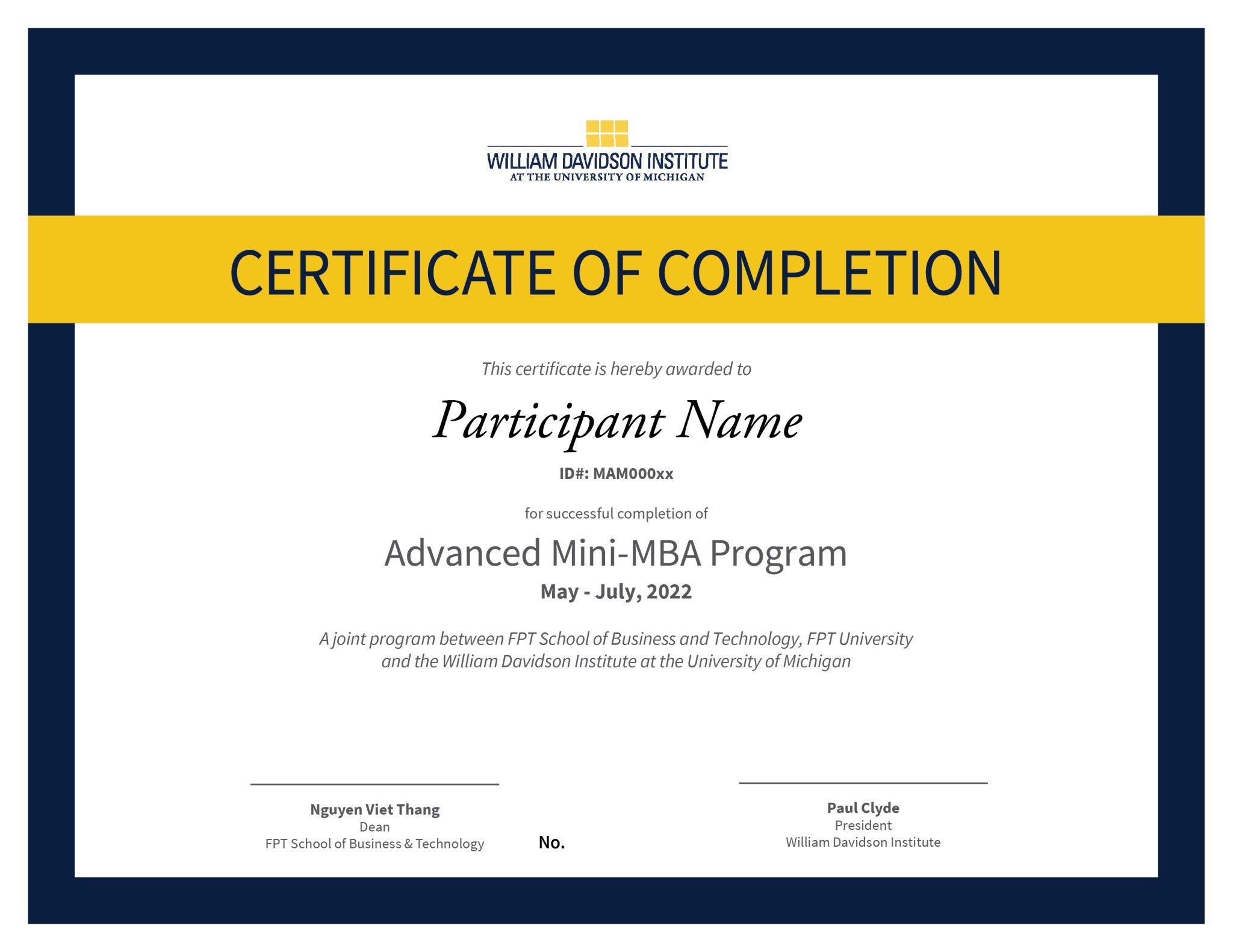 WILLIAM DAVIDSON INSTITUTE
AT THE UNIVERSITY OF MICHIGAN

CERTIFICATE OF COMPLETION

This certificate is hereby awarded to

Participant Name

ID#: MAM000xx

for successful completion of

Advanced Mini-MBA Program

May - July, 2022

A joint program between FPT School of Business and Technology, FPT University and the William Davidson Institute at the University of Michigan

Nguyen Viet Thang
Dean
FPT School of Business & Technology

No.

Paul Clyde
President
William Davidson Institute